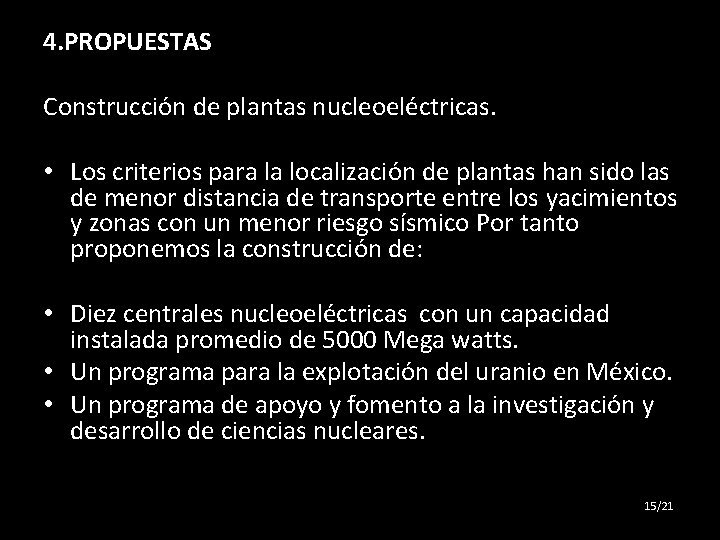 4.PROPUESTAS

Construcción de plantas nucleoeléctricas.

• Los criterios para la localización de plantas han sido las de menor distancia de transporte entre los yacimientos y zonas con un menor riesgo sísmico Por tanto proponemos la construcción de:

• Diez centrales nucleoeléctricas con un capacidad instalada promedio de 5000 Mega watts.
• Un programa para la explotación del uranio en México.
• Un programa de apoyo y fomento a la investigación y desarrollo de ciencias nucleares.

15/21